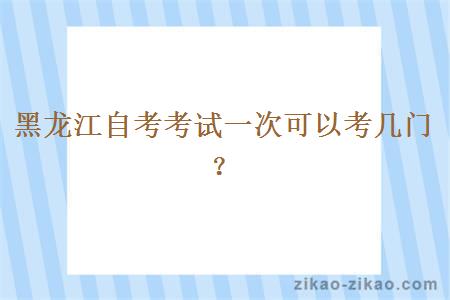 黑龙江自考考试一次可以考几门？

zikao-zikao.com